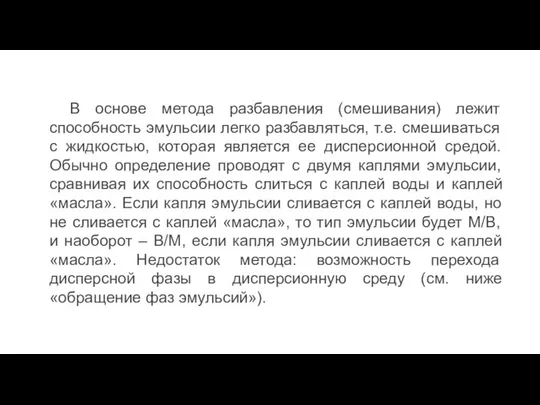 В основе метода разбавления (смешивания) лежит способность эмульсии легко разбавляться, т.е. смешиваться с жидкостью, которая является ее дисперсионной средой. Обычно определение проводят с двумя каплями эмульсии, сравнивая их способность слиться с каплей воды и каплей «масла». Если капля эмульсии сливается с каплей воды, но не сливается с каплей «масла», то тип эмульсии будет М/В, и наоборот – В/М, если капля эмульсии сливается с каплей «масла». Недостаток метода: возможность перехода дисперсной фазы в дисперсионную среду (см. ниже «обращение фаз эмульсий»).